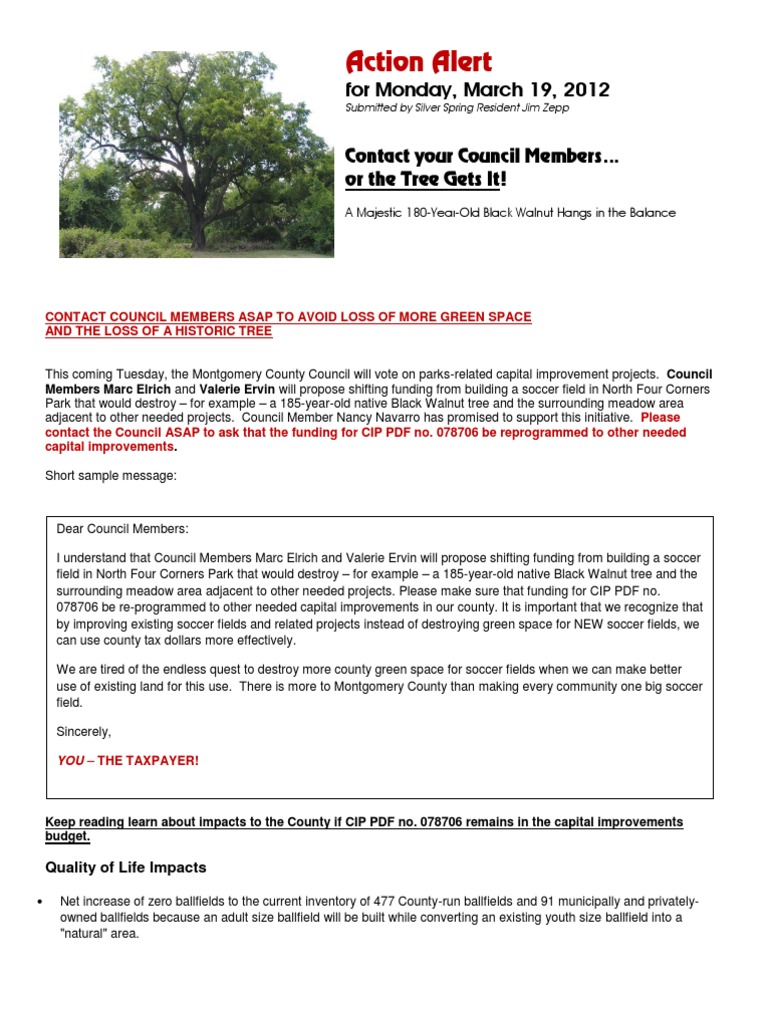 Action Alert

for Monday, March 19, 2012

Submitted by Silver Spring Resident Jim Zepp

Contact your Council Members… or the Tree Gets It!

A Majestic 180-Year-Old Black Walnut Hangs in the Balance

CONTACT COUNCIL MEMBERS ASAP TO AVOID LOSS OF MORE GREEN SPACE AND THE LOSS OF A HISTORIC TREE

This coming Tuesday, the Montgomery County Council will vote on parks-related capital improvement projects. Council Members Marc Elrich and Valerie Ervin will propose shifting funding from building a soccer field in North Four Corners Park that would destroy – for example – a 185-year-old native Black Walnut tree and the surrounding meadow area adjacent to other needed projects. Council Member Nancy Navarro has promised to support this initiative. Please contact the Council ASAP to ask that the funding for CIP PDF no. 078706 be reprogrammed to other needed capital improvements.

Short sample message:

Dear Council Members:

I understand that Council Members Marc Elrich and Valerie Ervin will propose shifting funding from building a soccer field in North Four Corners Park that would destroy – for example – a 185-year-old native Black Walnut tree and the surrounding meadow area adjacent to other needed projects. Please make sure that funding for CIP PDF no. 078706 be re-programmed to other needed capital improvements in our county. It is important that we recognize that by improving existing soccer fields and related projects instead of destroying green space for NEW soccer fields, we can use county tax dollars more effectively.

We are tired of the endless quest to destroy more county green space for soccer fields when we can make better use of existing land for this use. There is more to Montgomery County than making every community one big soccer field.

Sincerely,

YOU – THE TAXPAYER!

Keep reading learn about impacts to the County if CIP PDF no. 078706 remains in the capital improvements budget.

Quality of Life Impacts

• Net increase of zero ballfields to the current inventory of 477 County-run ballfields and 91 municipally and privately-owned ballfields because an adult size ballfield will be built while converting an existing youth size ballfield into a "natural" area.